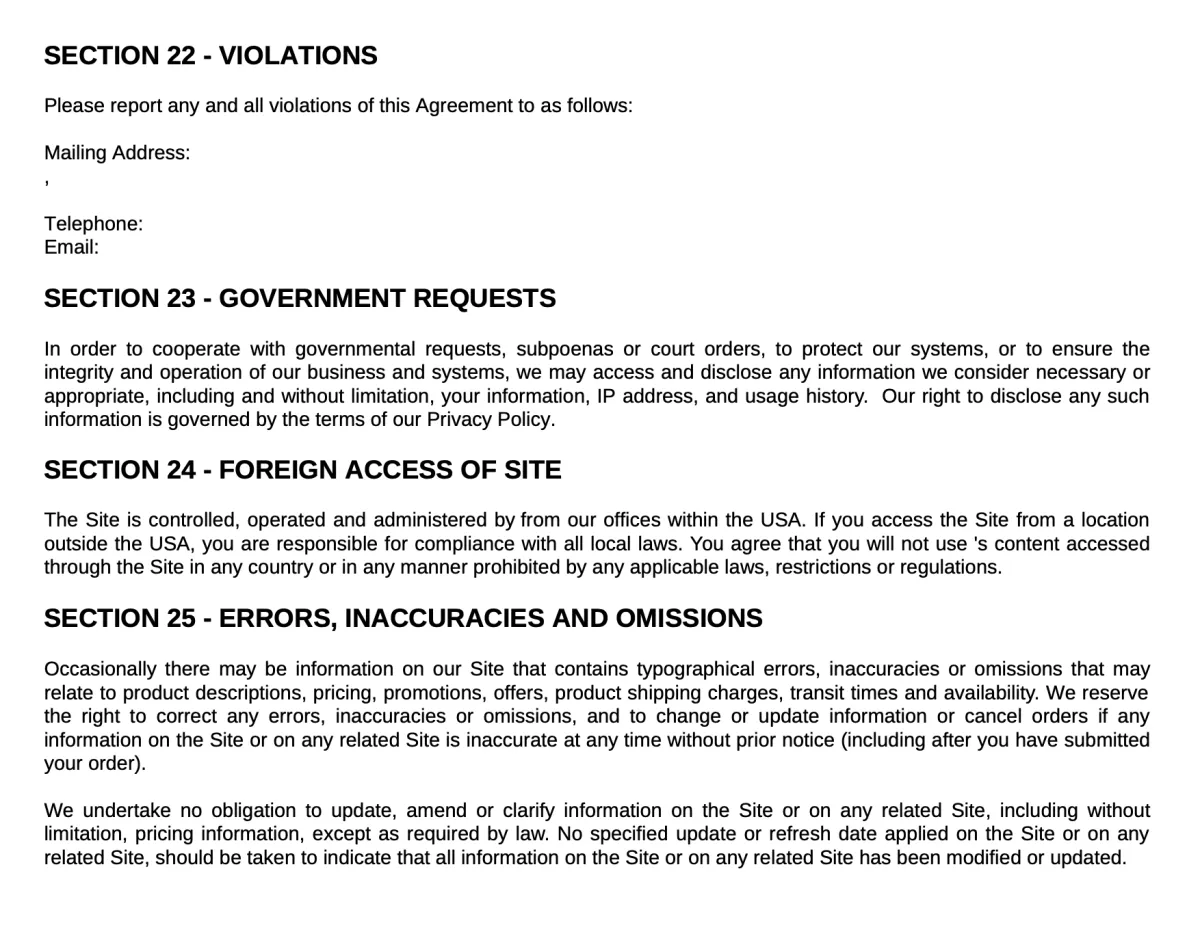 SECTION 22 - VIOLATIONS

Please report any and all violations of this Agreement to as follows:

Mailing Address:
,

Telephone:
Email:

SECTION 23 - GOVERNMENT REQUESTS

In order to cooperate with governmental requests, subpoenas or court orders, to protect our systems, or to ensure the integrity and operation of our business and systems, we may access and disclose any information we consider necessary or appropriate, including and without limitation, your information, IP address, and usage history. Our right to disclose any such information is governed by the terms of our Privacy Policy.

SECTION 24 - FOREIGN ACCESS OF SITE

The Site is controlled, operated and administered by from our offices within the USA. If you access the Site from a location outside the USA, you are responsible for compliance with all local laws. You agree that you will not use 's content accessed through the Site in any country or in any manner prohibited by any applicable laws, restrictions or regulations.

SECTION 25 - ERRORS, INACCURACIES AND OMISSIONS

Occasionally there may be information on our Site that contains typographical errors, inaccuracies or omissions that may relate to product descriptions, pricing, promotions, offers, product shipping charges, transit times and availability. We reserve the right to correct any errors, inaccuracies or omissions, and to change or update information or cancel orders if any information on the Site or on any related Site is inaccurate at any time without prior notice (including after you have submitted your order).

We undertake no obligation to update, amend or clarify information on the Site or on any related Site, including without limitation, pricing information, except as required by law. No specified update or refresh date applied on the Site or on any related Site, should be taken to indicate that all information on the Site or on any related Site has been modified or updated.